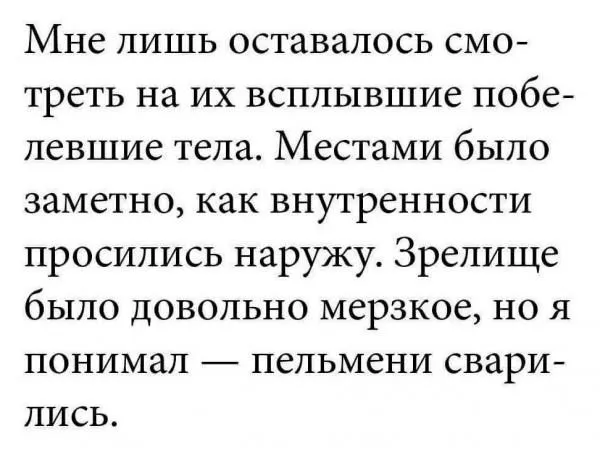 Мне лишь оставалось смотреть на их всплывшие побелевшие тела. Местами было заметно, как внутренности просились наружу. Зрелище было довольно мерзкое, но я понимал — пельмени сварились.